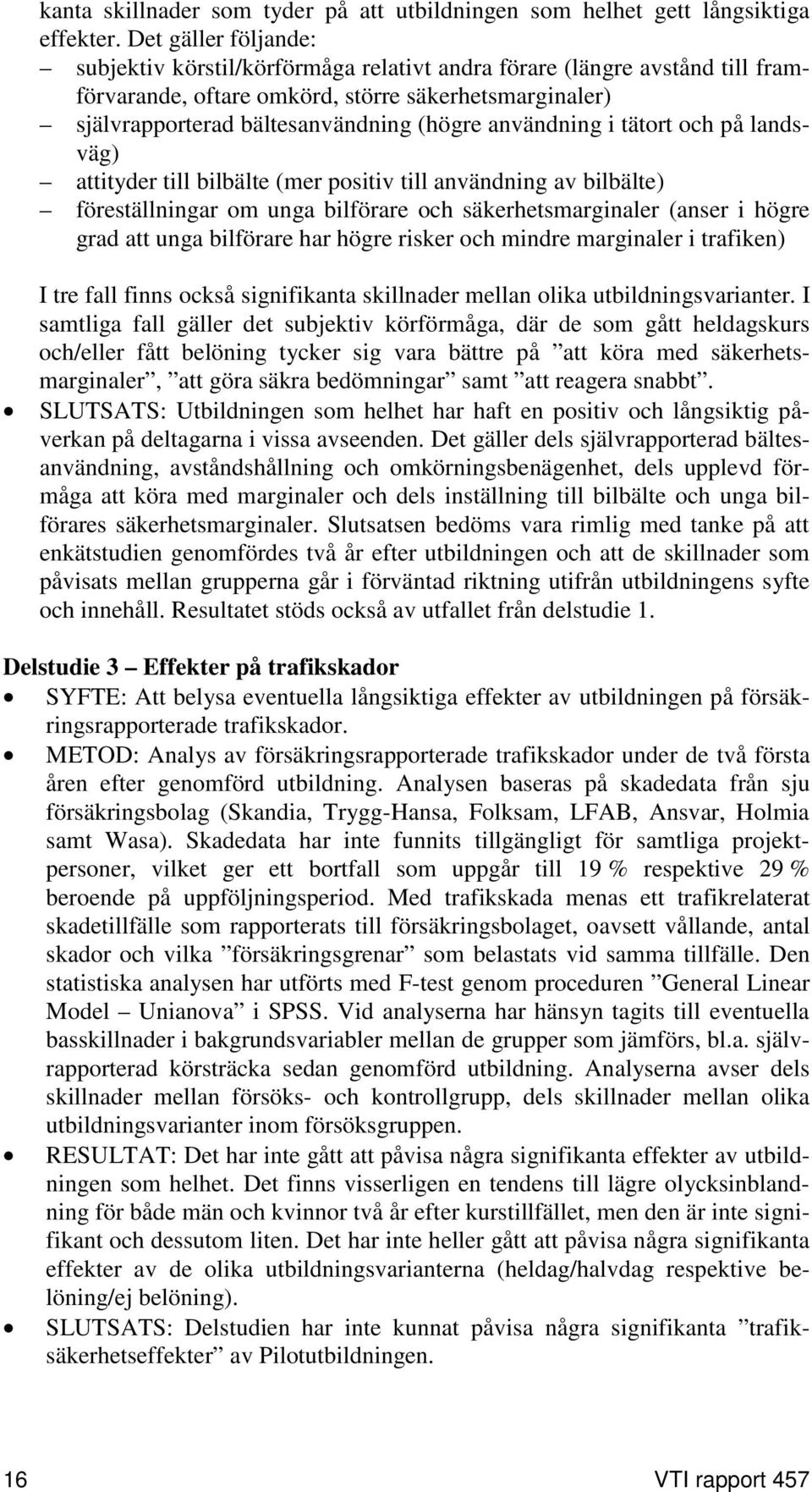 kanta skillnader som tyder på att utbildningen som helhet gett långsiktiga effekter. Det gäller följande:
– subjektiv körstil/körförmåga relativt andra förare (längre avstånd till framförvarande, oftare omkörd, större säkerhetsmarginaler)
– självrapporterad bältesanvändning (högre användning i tätort och på landsväg)
– attityder till bilbälte (mer positiv till användning av bilbälte)
– föreställningar om unga bilförare och säkerhetsmarginaler (anser i högre grad att unga bilförare har högre risker och mindre marginaler i trafiken)

I tre fall finns också signifikanta skillnader mellan olika utbildningsvarianter. I samtliga fall gäller det subjektiv körförmåga, där de som gått heldagskurs och/eller fått belöning tycker sig vara bättre på ”att köra med säkerhetsmarginaler”, ”att göra säkra bedömningar” samt ”att reagera snabbt”.
• SLUTSATS: Utbildningen som helhet har haft en positiv och långsiktig påverkan på deltagarna i vissa avseenden. Det gäller dels självrapporterad bältesanvändning, avståndshållning och omkörningsbenägenhet, dels upplevd förmåga att köra med marginaler och dels inställning till bilbälte och unga bilförares säkerhetsmarginaler. Slutsatsen bedöms vara rimlig med tanke på att enkätstudien genomfördes två år efter utbildningen och att de skillnader som påvisats mellan grupperna går i förväntad riktning utifrån utbildningens syfte och innehåll. Resultatet stöds också av utfallet från delstudie 1.

Delstudie 3 – Effekter på trafikskador
• SYFTE: Att belysa eventuella långsiktiga effekter av utbildningen på försäkringsrapporterade trafikskador.
• METOD: Analys av försäkringsrapporterade trafikskador under de två första åren efter genomförd utbildning. Analysen baseras på skadedata från sju försäkringsbolag (Skandia, Trygg-Hansa, Folksam, LFAB, Ansvar, Holmia samt Wasa). Skadedata har inte funnits tillgängligt för samtliga projektpersoner, vilket ger ett bortfall som uppgår till 19 % respektive 29 % beroende på uppföljningsperiod. Med trafikskada menas ett trafikrelaterat skadetillfälle som rapporterats till försäkringsbolaget, oavsett vållande, antal skador och vilka ”försäkringsgrenar” som belastats vid samma tillfälle. Den statistiska analysen har utförts med F-test genom proceduren ”General Linear Model – Unianova” i SPSS. Vid analyserna har hänsyn tagits till eventuella basskillnader i bakgrundsvariabler mellan de grupper som jämförs, bl.a. självrapporterad körsträcka sedan genomförd utbildning. Analyserna avser dels skillnader mellan försöks- och kontrollgrupp, dels skillnader mellan olika utbildningsvarianter inom försöksgruppen.
• RESULTAT: Det har inte gått att påvisa några signifikanta effekter av utbildningen som helhet. Det finns visserligen en tendens till lägre olycksinblandning för både män och kvinnor två år efter kurstillfället, men den är inte signifikant och dessutom liten. Det har inte heller gått att påvisa några signifikanta effekter av de olika utbildningsvarianterna (heldag/halvdag respektive belöning/ej belöning).
• SLUTSATS: Delstudien har inte kunnat påvisa några signifikanta ”trafiksäkerhetseffekter” av Pilotutbildningen.

16 VTI rapport 457